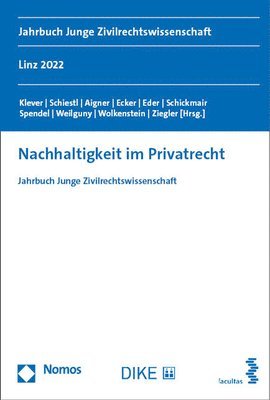 Jahrbuch Junge Zivilrechtswissenschaft

Linz 2022

Klever | Schiestl | Aigner | Ecker | Eder | Schickmair
Spendel | Weilguny | Wolkenstein | Ziegler [Hrsg.]

Nachhaltigkeit im Privatrecht

Jahrbuch Junge Zivilrechtswissenschaft

Nomos

DIKE

facultas